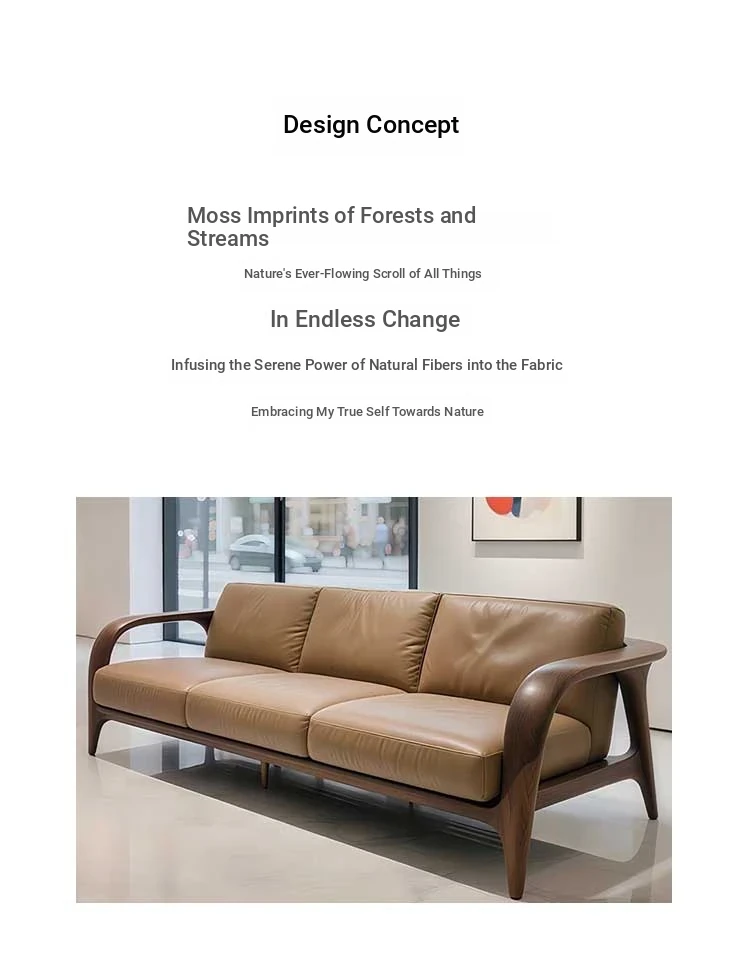 Design Concept

Moss Imprints of Forests and Streams

Nature's Ever-Flowing Scroll of All Things

In Endless Change

Infusing the Serene Power of Natural Fibers into the Fabric

Embracing My True Self Towards Nature